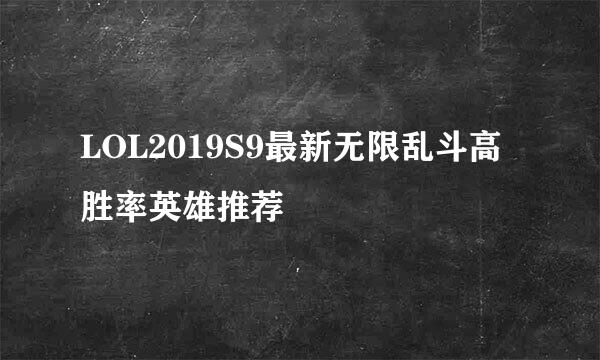 LOL2019S9最新无限乱斗高胜率英雄推荐